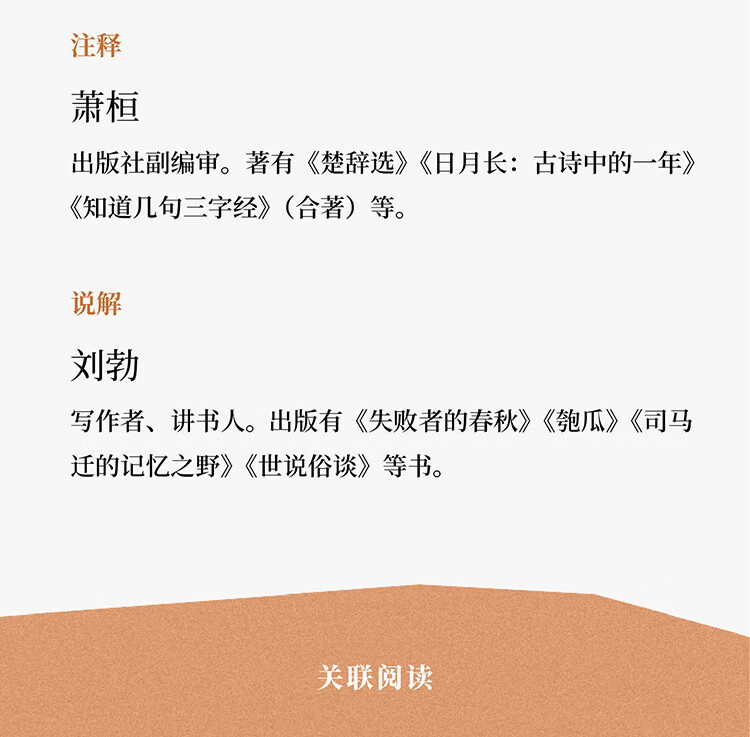 注释

萧桓

出版社副编审。著有《楚辞选》《日月长：古诗中的一年》《知道几句三字经》（合著）等。

说解

刘勃

写作者、讲书人。出版有《失败者的春秋》《匏瓜》《司马迁的记忆之野》《世说俗谈》等书。

关联阅读